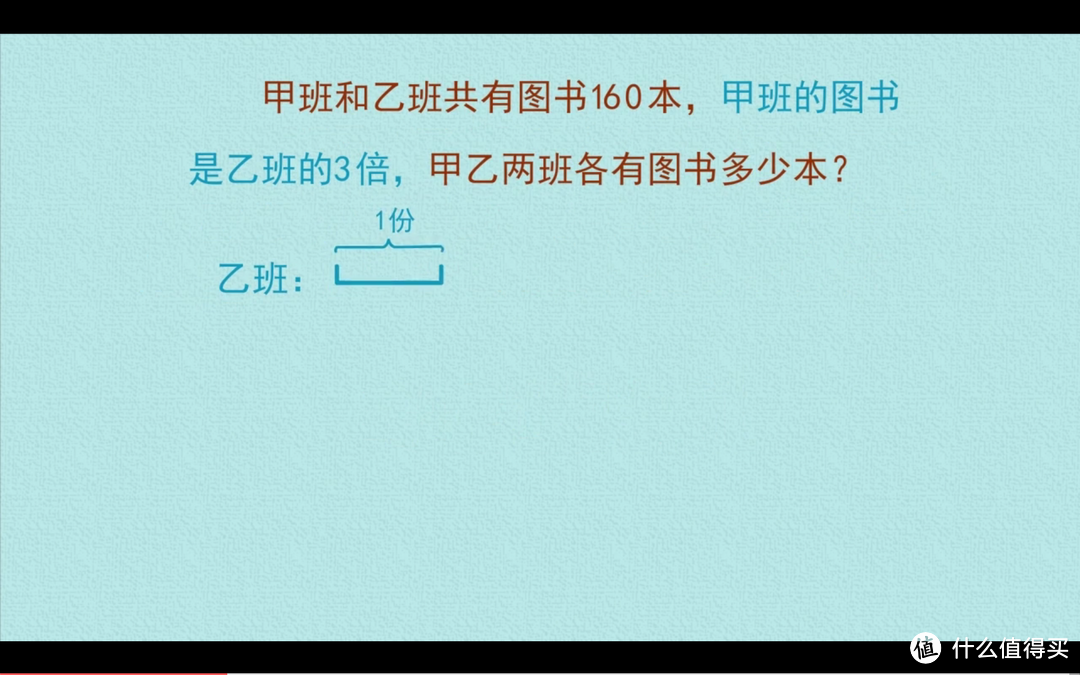 甲班和乙班共有图书160本，甲班的图书是乙班的3倍，甲乙两班各有图书多少本？

1份

乙班：

值 什么值得买